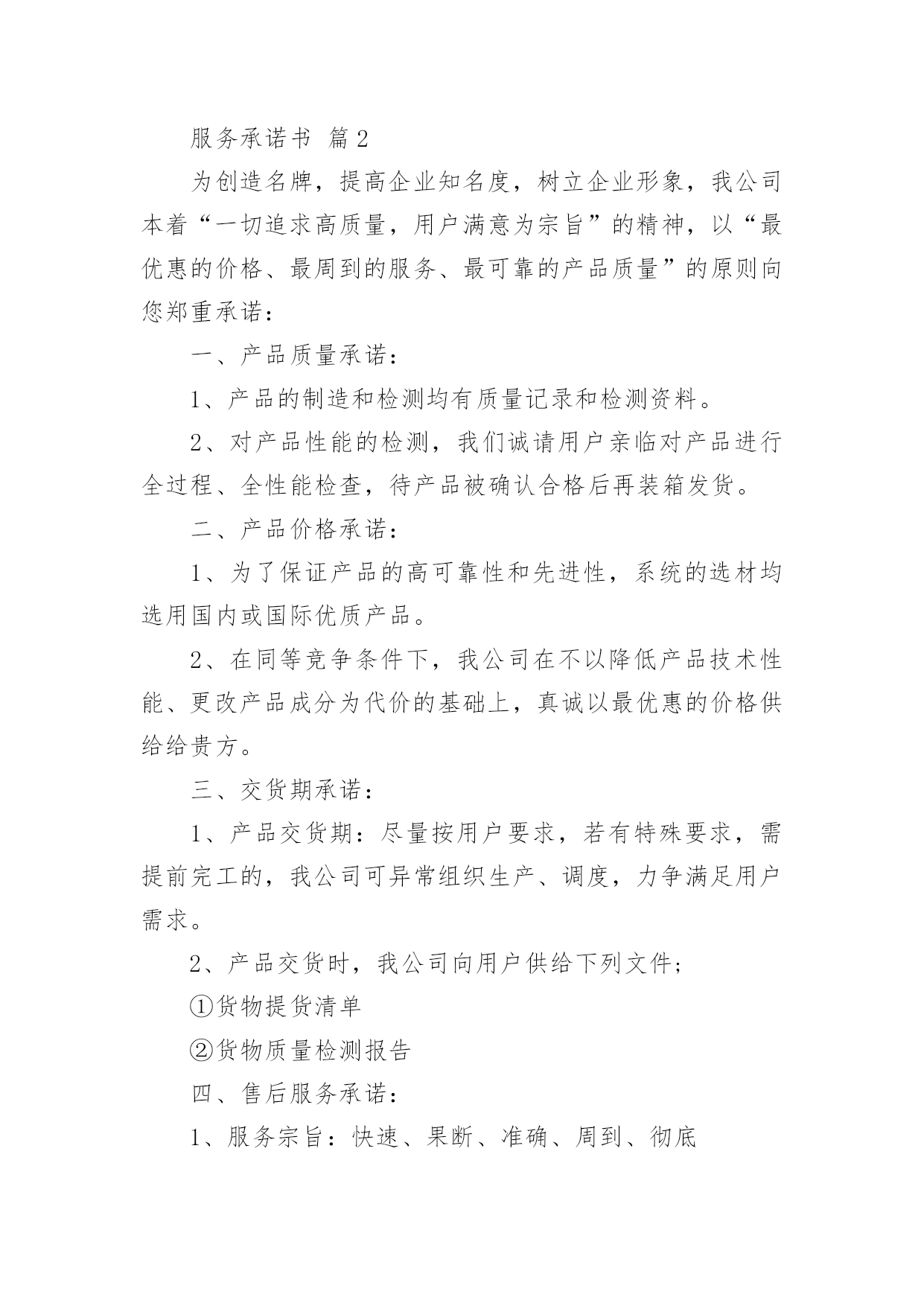 服务承诺书 篇2

为创造名牌，提高企业知名度，树立企业形象，我公司本着“一切追求高质量，用户满意为宗旨”的精神，以“最优惠的价格、最周到的服务、最可靠的产品质量”的原则向您郑重承诺：

一、产品质量承诺：

1、产品的制造和检测均有质量记录和检测资料。

2、对产品性能的检测，我们诚请用户亲临对产品进行全过程、全性能检查，待产品被确认合格后再装箱发货。

二、产品价格承诺：

1、为了保证产品的高可靠性和先进性，系统的选材均选用国内或国际优质产品。

2、在同等竞争条件下，我公司在不以降低产品技术性能、更改产品成分为代价的基础上，真诚以最优惠的价格供给给贵方。

三、交货期承诺：

1、产品交货期：尽量按用户要求，若有特殊要求，需提前完工的，我公司可异常组织生产、调度，力争满足用户需求。

2、产品交货时，我公司向用户供给下列文件；

①货物提货清单

②货物质量检测报告

四、售后服务承诺：

1、服务宗旨：快速、果断、准确、周到、彻底